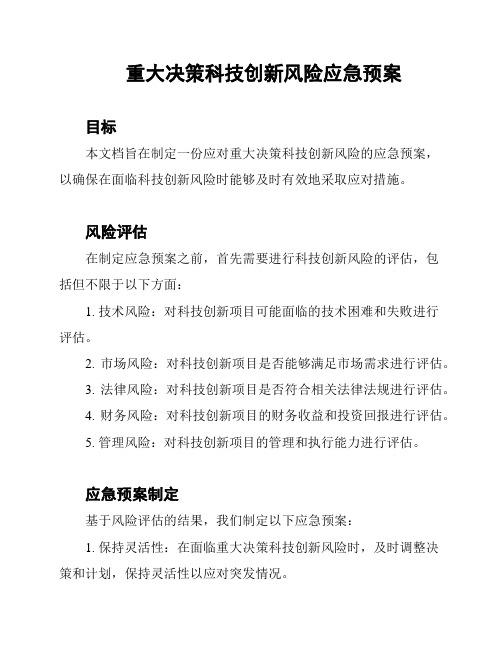 重大决策科技创新风险应急预案

目标

本文档旨在制定一份应对重大决策科技创新风险的应急预案，以确保在面临科技创新风险时能够及时有效地采取应对措施。

风险评估

在制定应急预案之前，首先需要进行科技创新风险的评估，包括但不限于以下方面：

1. 技术风险：对科技创新项目可能面临的技术困难和失败进行评估。

2. 市场风险：对科技创新项目是否能够满足市场需求进行评估。

3. 法律风险：对科技创新项目是否符合相关法律法规进行评估。

4. 财务风险：对科技创新项目的财务收益和投资回报进行评估。

5. 管理风险：对科技创新项目的管理和执行能力进行评估。

应急预案制定

基于风险评估的结果，我们制定以下应急预案：

1. 保持灵活性：在面临重大决策科技创新风险时，及时调整决策和计划，保持灵活性以应对突发情况。